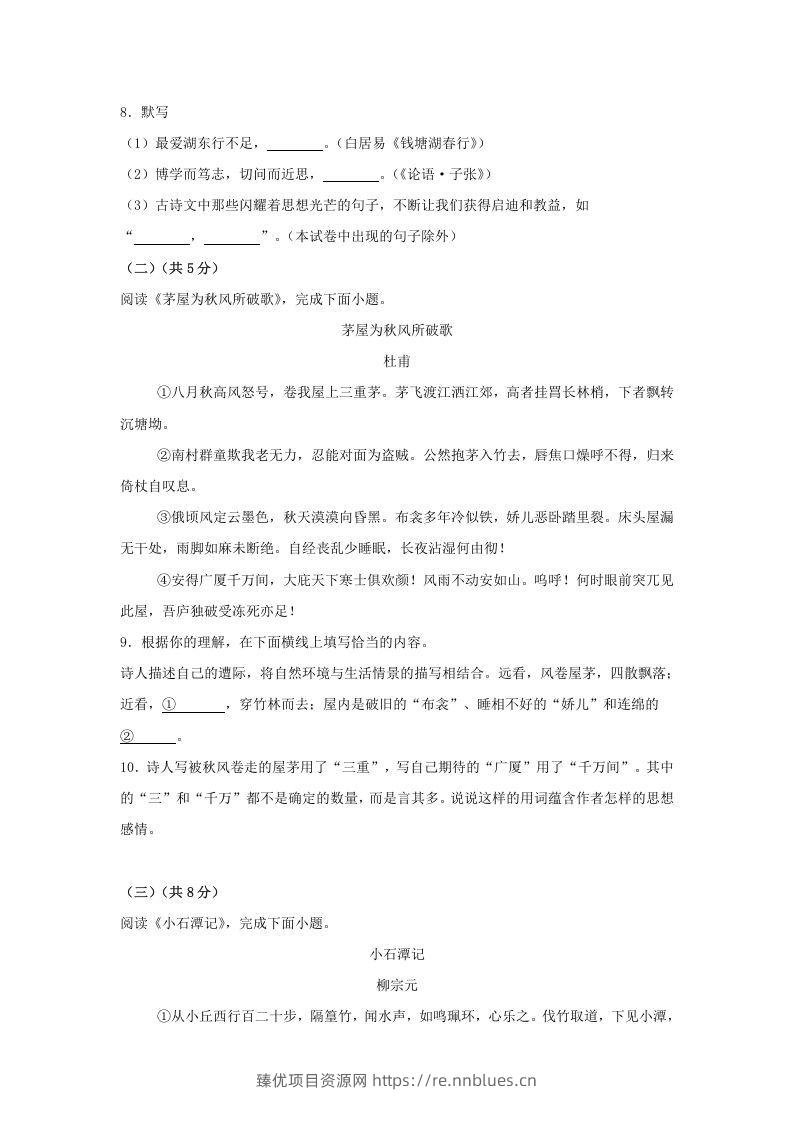 8．默写

（1）最爱湖东行不足，____。（白居易《钱塘湖春行》）

（2）博学而笃志，切问而近思，____。（《论语·子张》）

（3）古诗文中那些闪耀着思想光芒的句子，不断让我们获得启迪和教益，如“____，____”。（本试卷中出现的句子除外）

（二）（共5分）

阅读《茅屋为秋风所破歌》，完成下面小题。

茅屋为秋风所破歌

杜甫

①八月秋高风怒号，卷我屋上三重茅。茅飞渡江洒江郊，高者挂罥长林梢，下者飘转沉塘坳。

②南村群童欺我老无力，忍能对面为盗贼。公然抱茅入竹去，唇焦口燥呼不得，归来倚杖自叹息。

③俄顷风定云墨色，秋天漠漠向昏黑。布衾多年冷似铁，娇儿恶卧踏里裂。床头屋漏无干处，雨脚如麻未断绝。自经丧乱少睡眠，长夜沾湿何由彻！

④安得广厦千万间，大庇天下寒士俱欢颜！风雨不动安如山。呜呼！何时眼前突兀见此屋，吾庐独破受冻死亦足！

9．根据你的理解，在下面横线上填写恰当的内容。

诗人描述自己的遭际，将自然环境与生活情景的描写相结合。远看，风卷屋茅，四散飘落；近看，①____，穿竹林而去；屋内是破旧的“布衾”、睡相不好的“娇儿”和连绵的②____。

10．诗人写被秋风卷走的屋茅用了“三重”，写自己期待的“广厦”用了“千万间”。其中的“三”和“千万”都不是确定的数量，而是言其多。说说这样的用词蕴含作者怎样的思想感情。

（三）（共8分）

阅读《小石潭记》，完成下面小题。

小石潭记

柳宗元

①从小丘西行百二十步，隔篁竹，闻水声，如鸣珮环，心乐之。伐竹取道，下见小潭，

臻优项目资源网 https://re.nnblues.cn